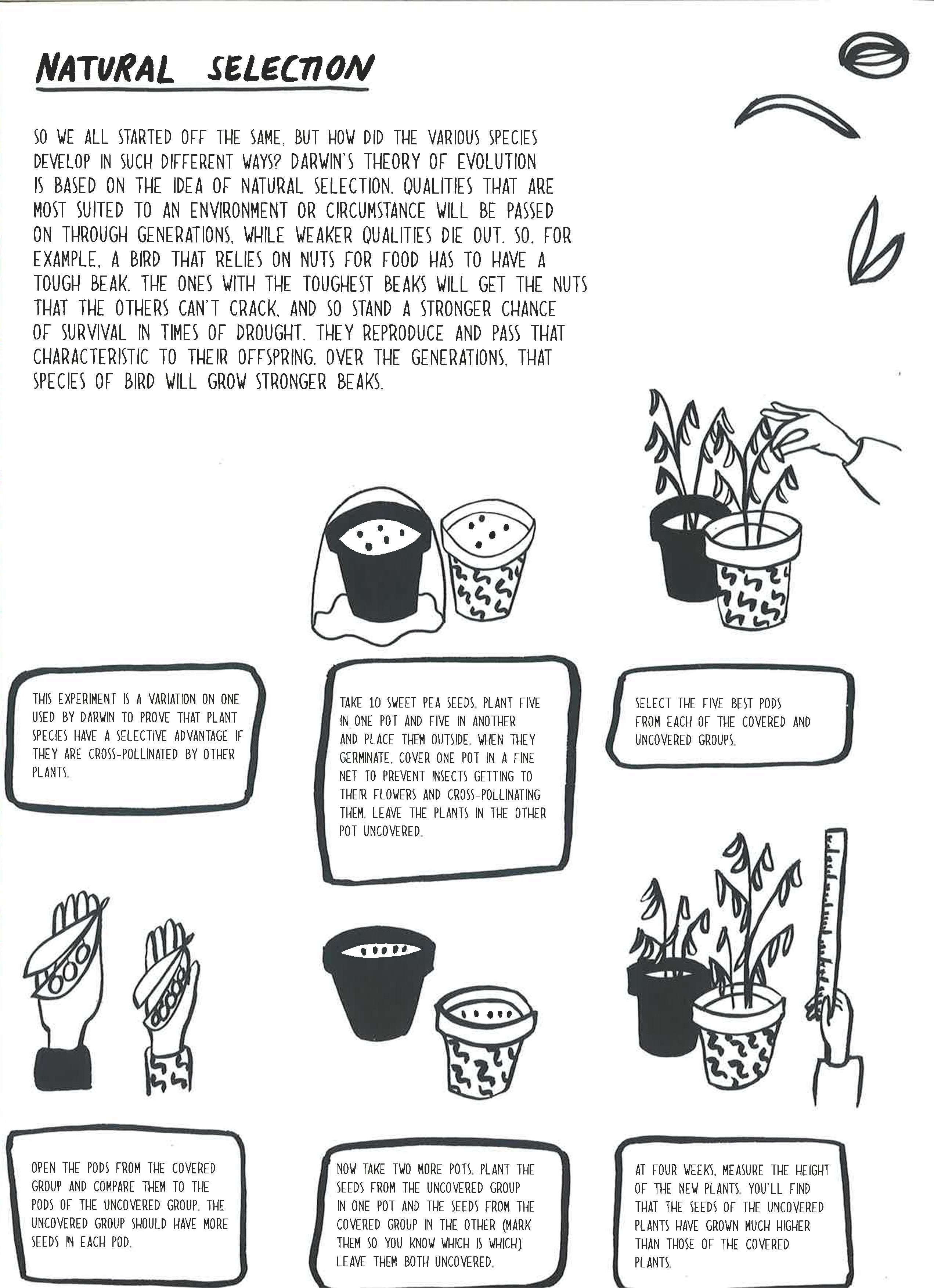 NATURAL SELECTION

SO WE ALL STARTED OFF THE SAME, BUT HOW DID THE VARIOUS SPECIES DEVELOP IN SUCH DIFFERENT WAYS? DARWIN'S THEORY OF EVOLUTION IS BASED ON THE IDEA OF NATURAL SELECTION. QUALITIES THAT ARE MOST SUITED TO AN ENVIRONMENT OR CIRCUMSTANCE WILL BE PASSED ON THROUGH GENERATIONS, WHILE WEAKER QUALITIES DIE OUT. SO, FOR EXAMPLE, A BIRD THAT RELIES ON NUTS FOR FOOD HAS TO HAVE A TOUGH BEAK. THE ONES WITH THE TOUGHEST BEAKS WILL GET THE NUTS THAT THE OTHERS CAN'T CRACK, AND SO STAND A STRONGER CHANCE OF SURVIVAL IN TIMES OF DROUGHT. THEY REPRODUCE AND PASS THAT CHARACTERISTIC TO THEIR OFFSPRING. OVER THE GENERATIONS, THAT SPECIES OF BIRD WILL GROW STRONGER BEAKS.

THIS EXPERIMENT IS A VARIATION ON ONE USED BY DARWIN TO PROVE THAT PLANT SPECIES HAVE A SELECTIVE ADVANTAGE IF THEY ARE CROSS-POLLINATED BY OTHER PLANTS.

TAKE 10 SWEET PEA SEEDS. PLANT FIVE IN ONE POT AND FIVE IN ANOTHER AND PLACE THEM OUTSIDE. WHEN THEY GERMINATE, COVER ONE POT IN A FINE NET TO PREVENT INSECTS GETTING TO THEIR FLOWERS AND CROSS-POLLINATING THEM. LEAVE THE PLANTS IN THE OTHER POT UNCOVERED.

SELECT THE FIVE BEST PODS FROM EACH OF THE COVERED AND UNCOVERED GROUPS.

OPEN THE PODS FROM THE COVERED GROUP AND COMPARE THEM TO THE PODS OF THE UNCOVERED GROUP. THE UNCOVERED GROUP SHOULD HAVE MORE SEEDS IN EACH POD.

NOW TAKE TWO MORE POTS. PLANT THE SEEDS FROM THE UNCOVERED GROUP IN ONE POT AND THE SEEDS FROM THE COVERED GROUP IN THE OTHER (MARK THEM SO YOU KNOW WHICH IS WHICH). LEAVE THEM BOTH UNCOVERED.

AT FOUR WEEKS, MEASURE THE HEIGHT OF THE NEW PLANTS. YOU'LL FIND THAT THE SEEDS OF THE UNCOVERED PLANTS HAVE GROWN MUCH HIGHER THAN THOSE OF THE COVERED PLANTS.